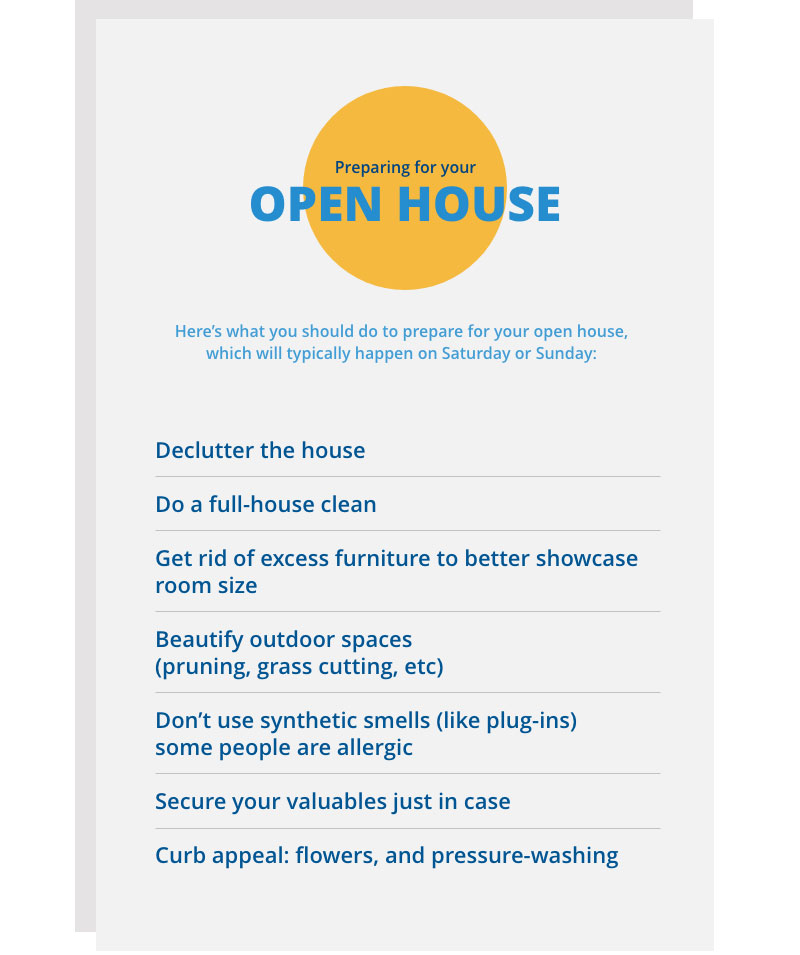 Preparing for your
OPEN HOUSE

Here's what you should do to prepare for your open house, which will typically happen on Saturday or Sunday:

Declutter the house

Do a full-house clean

Get rid of excess furniture to better showcase room size

Beautify outdoor spaces
(pruning, grass cutting, etc)

Don't use synthetic smells (like plug-ins)
some people are allergic

Secure your valuables just in case

Curb appeal: flowers, and pressure-washing